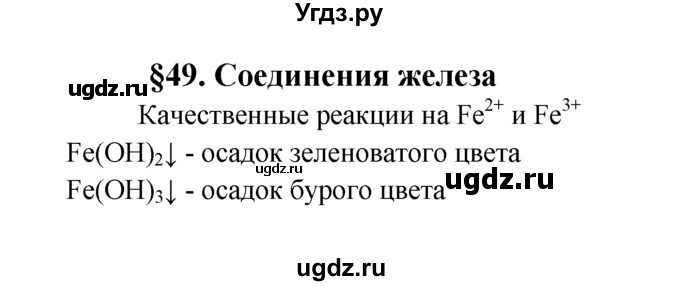 Угдз.ру

ugdz.ru §49. Соединения железа

Качественные реакции на $Fe^{2+}$ и $Fe^{3+}$

$Fe(OH)_2\downarrow$ - осадок зеленоватого цвета

ugdz.ru

$Fe(OH)_3\downarrow$ - осадок бурого цвета ugdz.ru

ugdz.ru